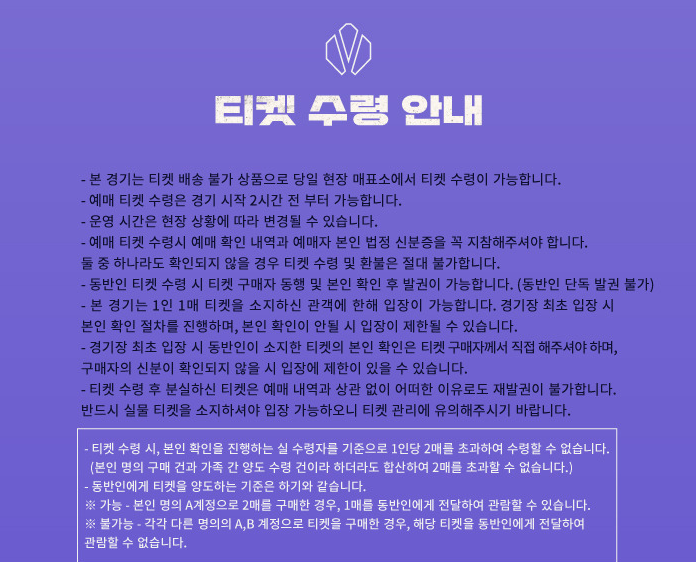 티켓 수령 안내

- 본 경기는 티켓 배송 불가 상품으로 당일 현장 매표소에서 티켓 수령이 가능합니다.
- 예매 티켓 수령은 경기 시작 2시간 전 부터 가능합니다.
- 운영 시간은 현장 상황에 따라 변경될 수 있습니다.
- 예매 티켓 수령시 예매 확인 내역과 예매자 본인 법정 신분증을 꼭 지참해주셔야 합니다. 둘 중 하나라도 확인되지 않을 경우 티켓 수령 및 환불은 절대 불가합니다.
- 동반인 티켓 수령 시 티켓 구매자 동행 및 본인 확인 후 발권이 가능합니다. (동반인 단독 발권 불가)
- 본 경기는 1인 1매 티켓을 소지하신 관객에 한해 입장이 가능합니다. 경기장 최초 입장 시 본인 확인 절차를 진행하며, 본인 확인이 안될 시 입장이 제한될 수 있습니다.
- 경기장 최초 입장 시 동반인이 소지한 티켓의 본인 확인은 티켓 구매자께서 직접 해주셔야 하며, 구매자의 신분이 확인되지 않을 시 입장에 제한이 있을 수 있습니다.
- 티켓 수령 후 분실하신 티켓은 예매 내역과 상관 없이 어떠한 이유로도 재발권이 불가합니다. 반드시 실물 티켓을 소지하셔야 입장 가능하오니 티켓 관리에 유의해주시기 바랍니다.

- 티켓 수령 시, 본인 확인을 진행하는 실 수령자를 기준으로 1인당 2매를 초과하여 수령할 수 없습니다.
(본인 명의 구매 건과 가족 간 양도 수령 건이라 하더라도 합산하여 2매를 초과할 수 없습니다.)
- 동반인에게 티켓을 양도하는 기준은 하기와 같습니다.
※ 가능 - 본인 명의 A계정으로 2매를 구매한 경우, 1매를 동반인에게 전달하여 관람할 수 있습니다.
※ 불가능 - 각각 다른 명의의 A,B 계정으로 티켓을 구매한 경우, 해당 티켓을 동반인에게 전달하여 관람할 수 없습니다.